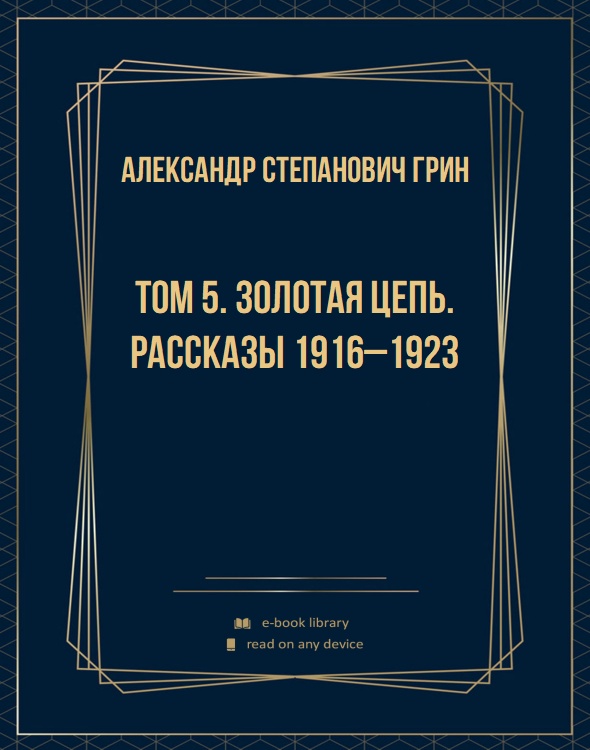 АЛЕКСАНДР СТЕПАНОВИЧ ГРИН

ТОМ 5. ЗОЛОТАЯ ЦЕПЬ. РАССКАЗЫ 1916—1923

e-book library
read on any device